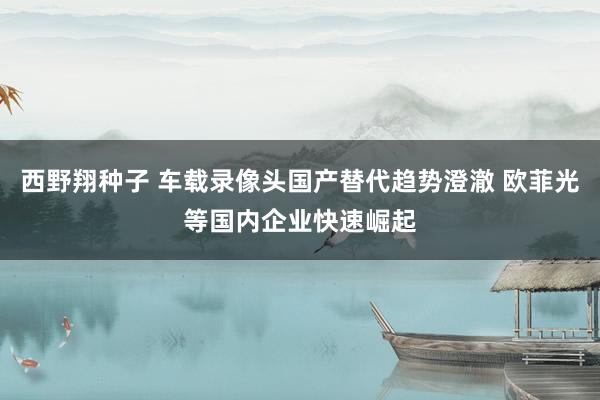 西野翔种子 车载录像头国产替代趋势澄澈 欧菲光等国内企业快速崛起